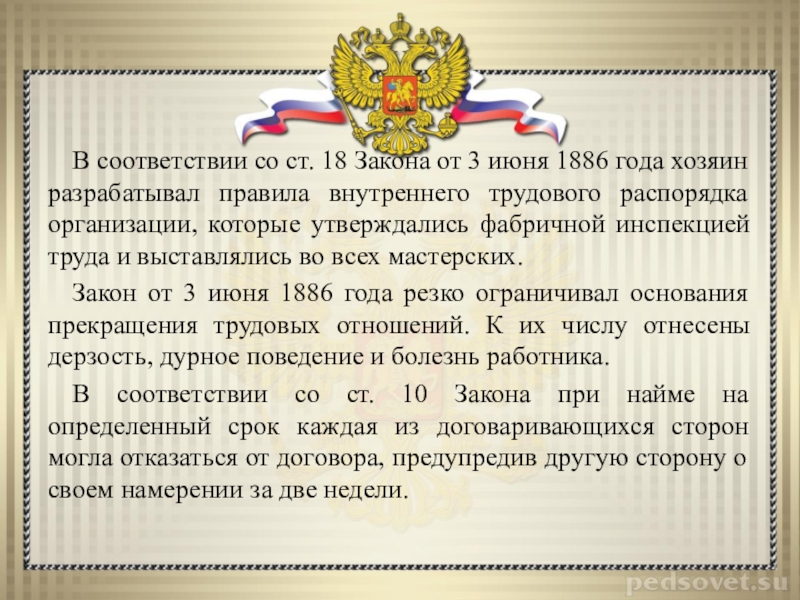 В соответствии со ст. 18 Закона от 3 июня 1886 года хозяин разрабатывал правила внутреннего трудового распорядка организации, которые утверждались фабричной инспекцией труда и выставлялись во всех мастерских.

Закон от 3 июня 1886 года резко ограничивал основания прекращения трудовых отношений. К их числу отнесены дерзость, дурное поведение и болезнь работника.

В соответствии со ст. 10 Закона при найме на определенный срок каждая из договаривающихся сторон могла отказаться от договора, предупредив другую сторону о своем намерении за две недели.

pedsovet.su